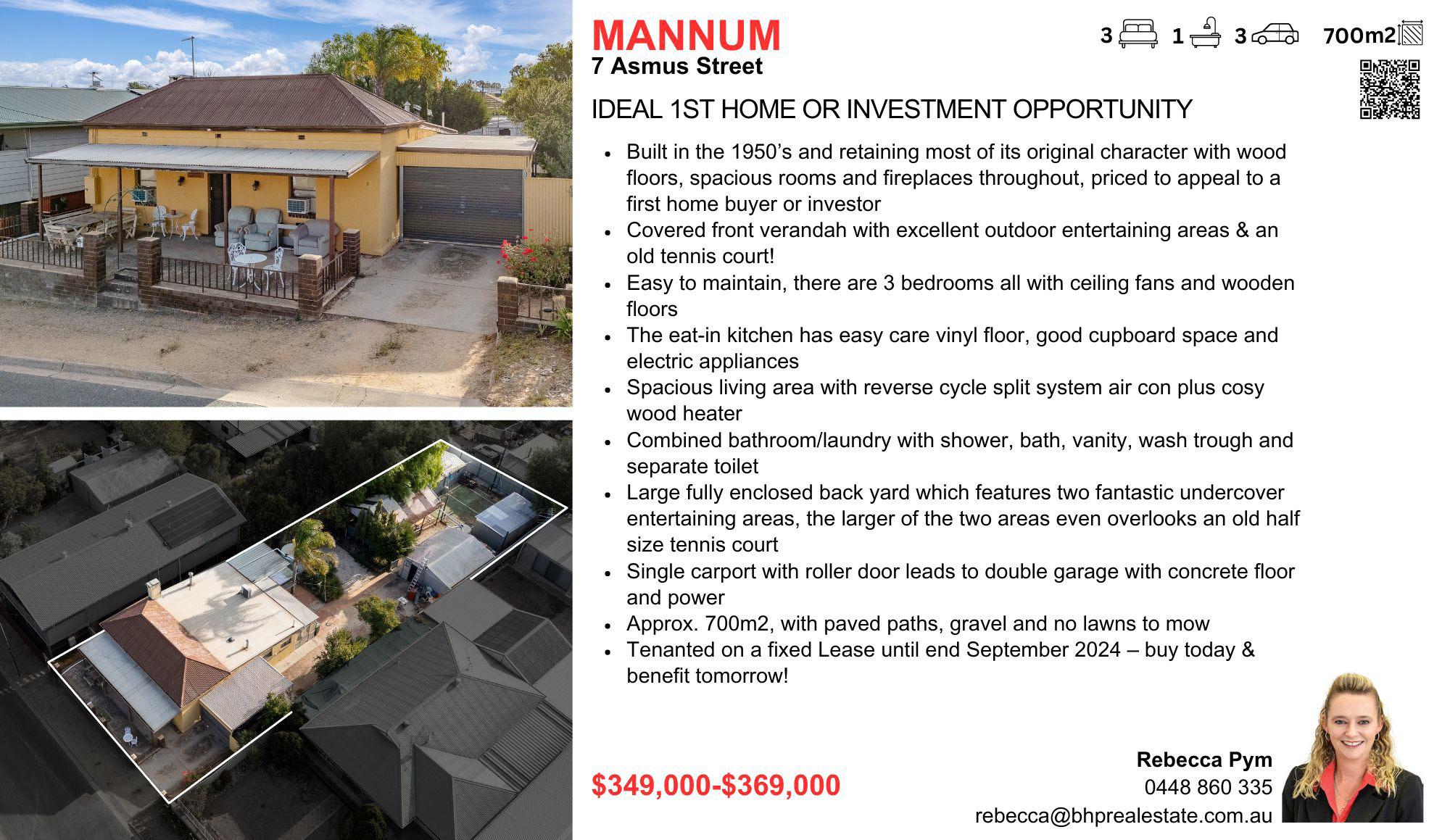 MANNUM
7 Asmus Street

3 1 3 700m2

IDEAL 1ST HOME OR INVESTMENT OPPORTUNITY

• Built in the 1950's and retaining most of its original character with wood floors, spacious rooms and fireplaces throughout, priced to appeal to a first home buyer or investor
• Covered front verandah with excellent outdoor entertaining areas & an old tennis court!
• Easy to maintain, there are 3 bedrooms all with ceiling fans and wooden floors
• The eat-in kitchen has easy care vinyl floor, good cupboard space and electric appliances
• Spacious living area with reverse cycle split system air con plus cosy wood heater
• Combined bathroom/laundry with shower, bath, vanity, wash trough and separate toilet
• Large fully enclosed back yard which features two fantastic undercover entertaining areas, the larger of the two areas even overlooks an old half size tennis court
• Single carport with roller door leads to double garage with concrete floor and power
• Approx. 700m2, with paved paths, gravel and no lawns to mow
• Tenanted on a fixed Lease until end September 2024 – buy today & benefit tomorrow!

$349,000-$369,000

Rebecca Pym
0448 860 335
rebecca@bhprealestate.com.au